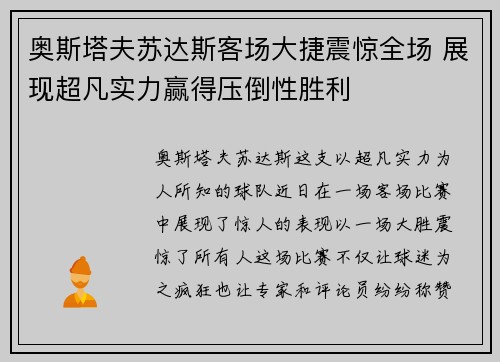 奥斯塔夫苏达斯客场大捷震惊全场 展现超凡实力赢得压倒性胜利

奥斯塔夫苏达斯这支以超凡实力为人所知的球队近日在一场客场比赛中展现了惊人的表现以一场大胜震惊了所有人这场比赛不仅让球迷为之疯狂也让专家和评论员纷纷称赞